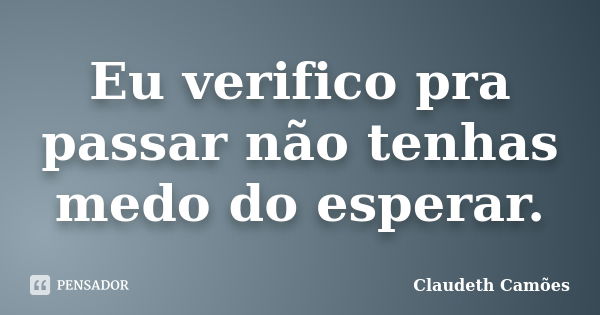 Eu verifico pra passar não tenhas medo do esperar.

PENSADOR

Claudeth Camões